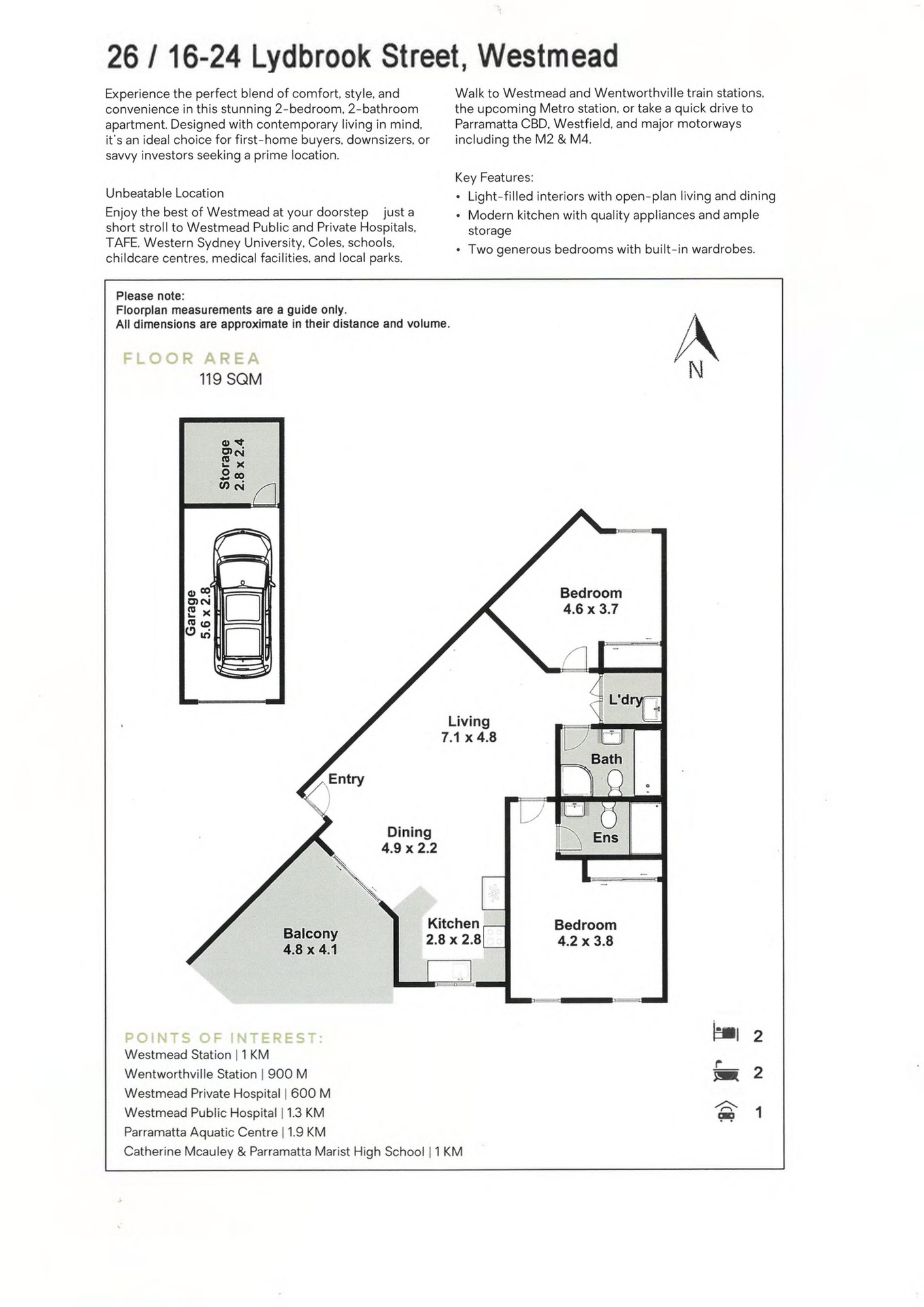 26 / 16-24 Lydbrook Street, Westmead

Experience the perfect blend of comfort, style, and convenience in this stunning 2-bedroom, 2-bathroom apartment. Designed with contemporary living in mind, it's an ideal choice for first-home buyers, downsizers, or savvy investors seeking a prime location.

Unbeatable Location

Enjoy the best of Westmead at your doorstep just a short stroll to Westmead Public and Private Hospitals, TAFE, Western Sydney University, Coles, schools, childcare centres, medical facilities, and local parks.

Walk to Westmead and Wentworthville train stations, the upcoming Metro station, or take a quick drive to Parramatta CBD, Westfield, and major motorways including the M2 & M4.

Key Features:
• Light-filled interiors with open-plan living and dining
• Modern kitchen with quality appliances and ample storage
• Two generous bedrooms with built-in wardrobes.

Please note:
Floorplan measurements are a guide only.
All dimensions are approximate in their distance and volume.

FLOOR AREA
119 SQM

N

Storage
2.8 x 2.4

Garage
5.6 x 2.8

Bedroom
4.6 x 3.7

L'dry

Living
7.1 x 4.8

Bath

Entry

Dining
4.9 x 2.2

Ens

Balcony
4.8 x 4.1

Kitchen
2.8 x 2.8

Bedroom
4.2 x 3.8

POINTS OF INTEREST:
Westmead Station | 1 KM
Wentworthville Station | 900 M
Westmead Private Hospital | 600 M
Westmead Public Hospital | 1.3 KM
Parramatta Aquatic Centre | 1.9 KM
Catherine Mcauley & Parramatta Marist High School | 1 KM

2
2
1